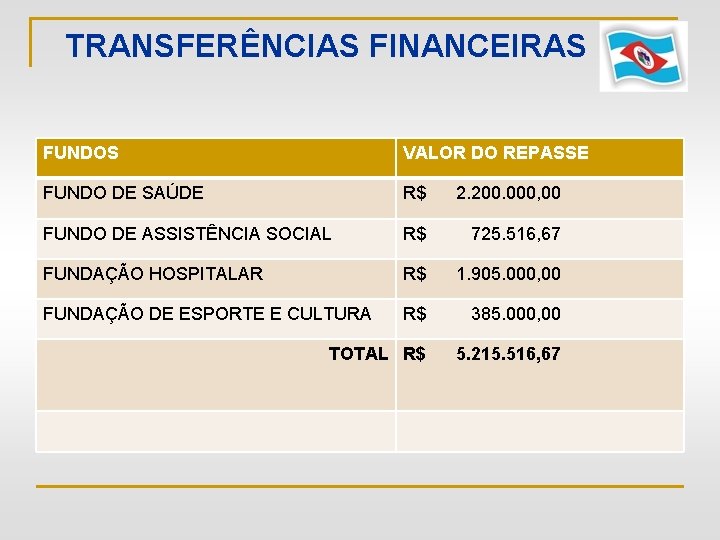 TRANSFERÊNCIAS FINANCEIRAS

| FUNDOS | VALOR DO REPASSE |
|---|---|
| FUNDO DE SAÚDE | R$ 2.200.000,00 |
| FUNDO DE ASSISTÊNCIA SOCIAL | R$ 725.516,67 |
| FUNDAÇÃO HOSPITALAR | R$ 1.905.000,00 |
| FUNDAÇÃO DE ESPORTE E CULTURA | R$ 385.000,00 |
| TOTAL | R$ 5.215.516,67 |
| | |